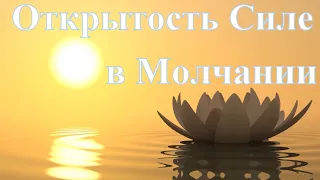 Открытость Силе
в Молчании